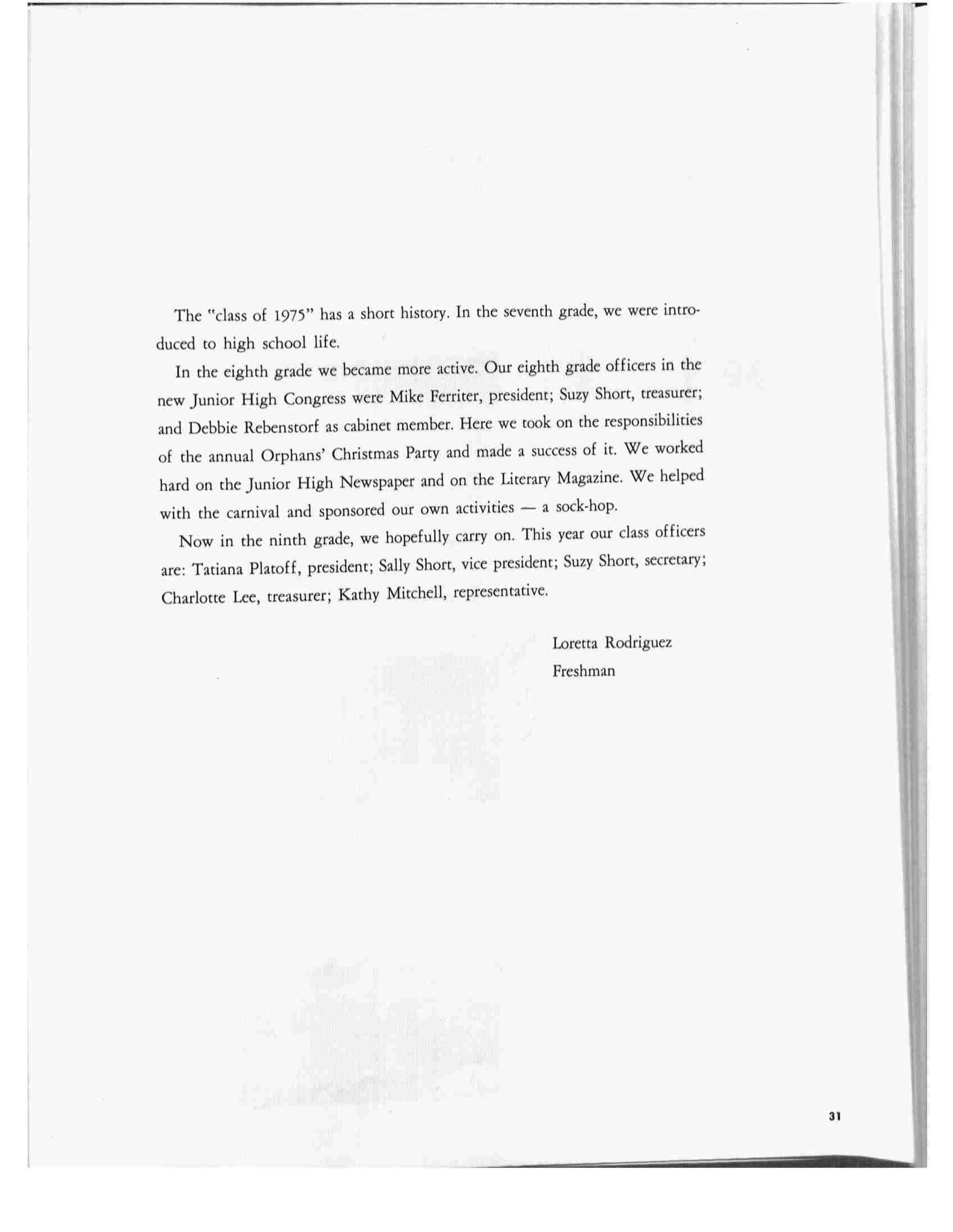 The "class of 1975" has a short history. In the seventh grade, we were introduced to high school life.

In the eighth grade we became more active. Our eighth grade officers in the new Junior High Congress were Mike Ferriter, president; Suzy Short, treasurer; and Debbie Rebenstorf as cabinet member. Here we took on the responsibilities of the annual Orphans' Christmas Party and made a success of it. We worked hard on the Junior High Newspaper and on the Literary Magazine. We helped with the carnival and sponsored our own activities — a sock-hop.

Now in the ninth grade, we hopefully carry on. This year our class officers are: Tatiana Platoff, president; Sally Short, vice president; Suzy Short, secretary; Charlotte Lee, treasurer; Kathy Mitchell, representative.

Loretta Rodriguez
Freshman

31